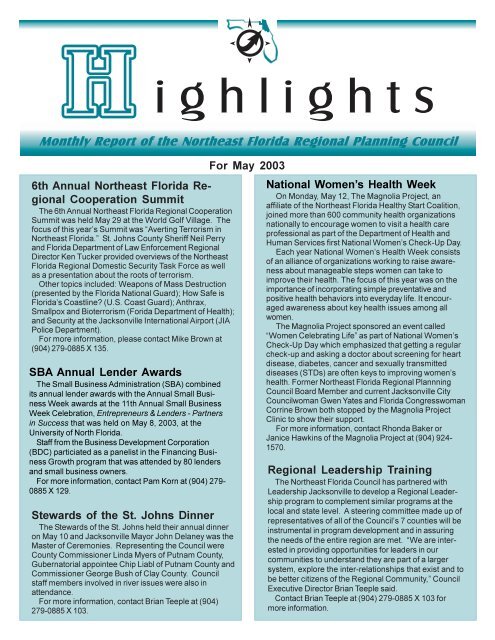 Highlights

Monthly Report of the Northeast Florida Regional Planning Council

For May 2003

6th Annual Northeast Florida Regional Cooperation Summit

The 6th Annual Northeast Florida Regional Cooperation Summit was held May 29 at the World Golf Village. The focus of this year's Summit was "Averting Terrorism in Northeast Florida." St. Johns County Sheriff Neil Perry and Florida Department of Law Enforcement Regional Director Ken Tucker provided overviews of the Northeast Florida Regional Domestic Security Task Force as well as a presentation about the roots of terrorism.

Other topics included: Weapons of Mass Destruction (presented by the Florida National Guard); How Safe is Florida's Coastline? (U.S. Coast Guard); Anthrax, Smallpox and Bioterrorism (Forida Department of Health); and Security at the Jacksonville International Airport (JIA Police Department).

For more information, please contact Mike Brown at (904) 279-0885 X 135.

SBA Annual Lender Awards

The Small Business Administration (SBA) combined its annual lender awards with the Annual Small Business Week awards at the 11th Annual Small Business Week Celebration, Entrepreneurs & Lenders - Partners in Success that was held on May 8, 2003, at the University of North Florida.

Staff from the Business Development Corporation (BDC) particiated as a panelist in the Financing Business Growth program that was attended by 80 lenders and small business owners.

For more information, contact Pam Korn at (904) 279-0885 X 129.

Stewards of the St. Johns Dinner

The Stewards of the St. Johns held their annual dinner on May 10 and Jacksonville Mayor John Delaney was the Master of Ceremonies. Representing the Council were County Commissioner Linda Myers of Putnam County, Gubernatorial appointee Chip Liabl of Putnam County and Commissioner George Bush of Clay County. Council staff members involved in river issues were also in attendance.

For more information, contact Brian Teeple at (904) 279-0885 X 103.

National Women's Health Week

On Monday, May 12, The Magnolia Project, an affiliate of the Northeast Florida Healthy Start Coalition, joined more than 600 community health organizations nationally to encourage women to visit a health care professional as part of the Department of Health and Human Services first National Women's Check-Up Day.

Each year National Women's Health Week consists of an alliance of organizations working to raise awareness about manageable steps women can take to improve their health. The focus of this year was on the importance of incorporating simple preventative and positive health behaviors into everyday life. It encouraged awareness about key health issues among all women.

The Magnolia Project sponsored an event called "Women Celebrating Life" as part of National Women's Check-Up Day which emphasized that getting a regular check-up and asking a doctor about screening for heart disease, diabetes, cancer and sexually transmitted diseases (STDs) are often keys to improving women's health. Former Northeast Florida Regional Plannning Council Board Member and current Jacksonville City Councilwoman Gwen Yates and Florida Congresswoman Corrine Brown both stopped by the Magnolia Project Clinic to show their support.

For more information, contact Rhonda Baker or Janice Hawkins of the Magnolia Project at (904) 924-1570.

Regional Leadership Training

The Northeast Florida Council has partnered with Leadership Jacksonville to develop a Regional Leadership program to complement similar programs at the local and state level. A steering committee made up of representatives of all of the Council's 7 counties will be instrumental in program development and in assuring the needs of the entire region are met. "We are interested in providing opportunities for leaders in our communities to understand they are part of a larger system, explore the inter-relationships that exist and to be better citizens of the Regional Community," Council Executive Director Brian Teeple said.

Contact Brian Teeple at (904) 279-0885 X 103 for more information.